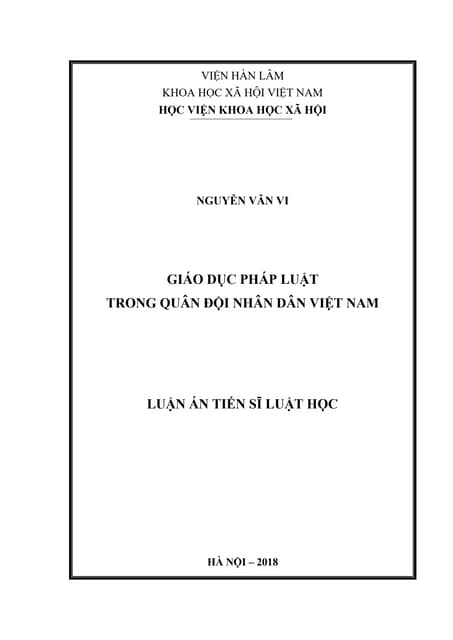 VIỆN HÀN LÂM
KHOA HỌC XÃ HỘI VIỆT NAM
HỌC VIỆN KHOA HỌC XÃ HỘI

NGUYỄN VĂN VI

GIÁO DỤC PHÁP LUẬT
TRONG QUÂN ĐỘI NHÂN DÂN VIỆT NAM

LUẬN ÁN TIẾN SĨ LUẬT HỌC

HÀ NỘI – 2018